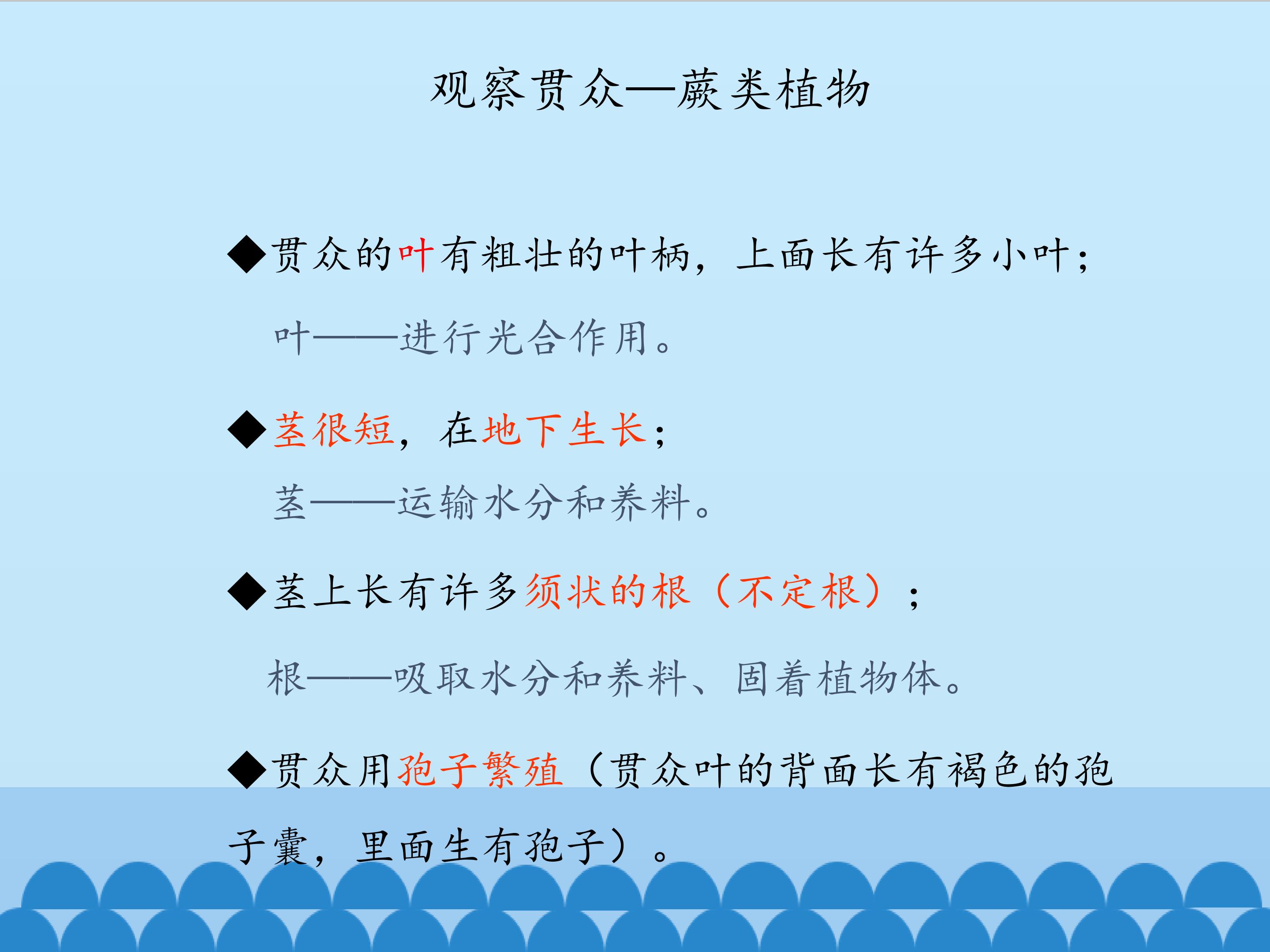 观察贯众—蕨类植物

◆贯众的叶有粗壮的叶柄，上面长有许多小叶；

叶——进行光合作用。

◆茎很短，在地下生长；

茎——运输水分和养料。

◆茎上长有许多须状的根（不定根）；

根——吸取水分和养料、固着植物体。

◆贯众用孢子繁殖（贯众叶的背面长有褐色的孢子囊，里面生有孢子）。